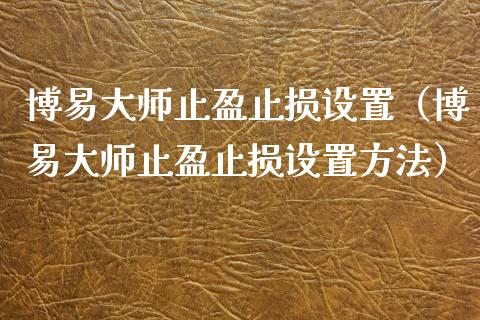 博易大师止盈止损设置（博易大师止盈止损设置方法）